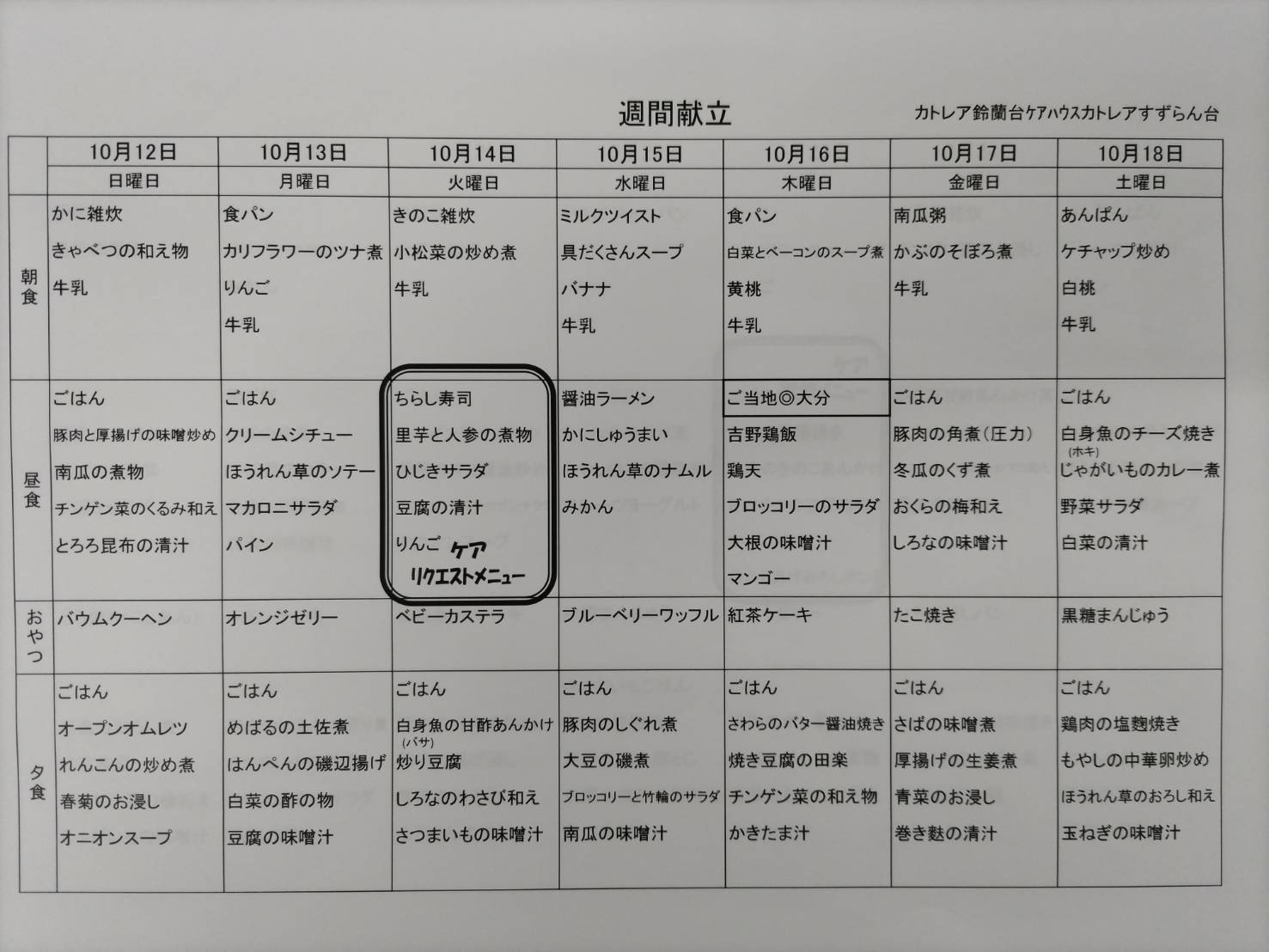 週間献立

カトレア鈴蘭台ケアハウスカトレアすずらん台

|  | 10月12日 | 10月13日 | 10月14日 | 10月15日 | 10月16日 | 10月17日 | 10月18日 |
|---|---|---|---|---|---|---|---|
|  | 日曜日 | 月曜日 | 火曜日 | 水曜日 | 木曜日 | 金曜日 | 土曜日 |
| 朝食 | かに雑炊 きゃべつの和え物 牛乳 | 食パン カリフラワーのツナ煮 りんご 牛乳 | きのこ雑炊 小松菜の炒め煮 牛乳 | ミルクツイスト 具だくさんスープ バナナ 牛乳 | 食パン 白菜とベーコンのスープ煮 黄桃 牛乳 | 南瓜粥 かぶのそぼろ煮 牛乳 | あんぱん ケチャップ炒め 白桃 牛乳 |
| 昼食 | ごはん 豚肉と厚揚げの味噌炒め 南瓜の煮物 チンゲン菜のくるみ和え とろろ昆布の清汁 | ごはん クリームシチュー ほうれん草のソテー マカロニサラダ パイン | ちらし寿司 里芋と人参の煮物 ひじきサラダ 豆腐の清汁 りんご ケア リクエストメニュー | 醤油ラーメン かにしゅうまい ほうれん草のナムル みかん | ご当地◎大分 吉野鶏飯 鶏天 ブロッコリーのサラダ 大根の味噌汁 マンゴー | ごはん 豚肉の角煮(圧力) 冬瓜のくず煮 おくらの梅和え しろなの味噌汁 | ごはん 白身魚のチーズ焼き (ホキ) じゃがいものカレー煮 野菜サラダ 白菜の清汁 |
| おやつ | バウムクーヘン | オレンジゼリー | ベビーカステラ | ブルーベリーワッフル | 紅茶ケーキ | たこ焼き | 黒糖まんじゅう |
| 夕食 | ごはん オープンオムレツ れんこんの炒め煮 春菊のお浸し オニオンスープ | ごはん めばるの土佐煮 はんぺんの磯辺揚げ 白菜の酢の物 豆腐の味噌汁 | ごはん 白身魚の甘酢あんかけ (バサ) 炒り豆腐 しろなのわさび和え さつまいもの味噌汁 | ごはん 豚肉のしぐれ煮 大豆の磯煮 ブロッコリーと竹輪のサラダ 南瓜の味噌汁 | ごはん さわらのバター醤油焼き 焼き豆腐の田楽 チンゲン菜の和え物 かきたま汁 | ごはん さばの味噌煮 厚揚げの生姜煮 青菜のお浸し 巻き麩の清汁 | ごはん 鶏肉の塩麹焼き もやしの中華卵炒め ほうれん草のおろし和え 玉ねぎの味噌汁 |